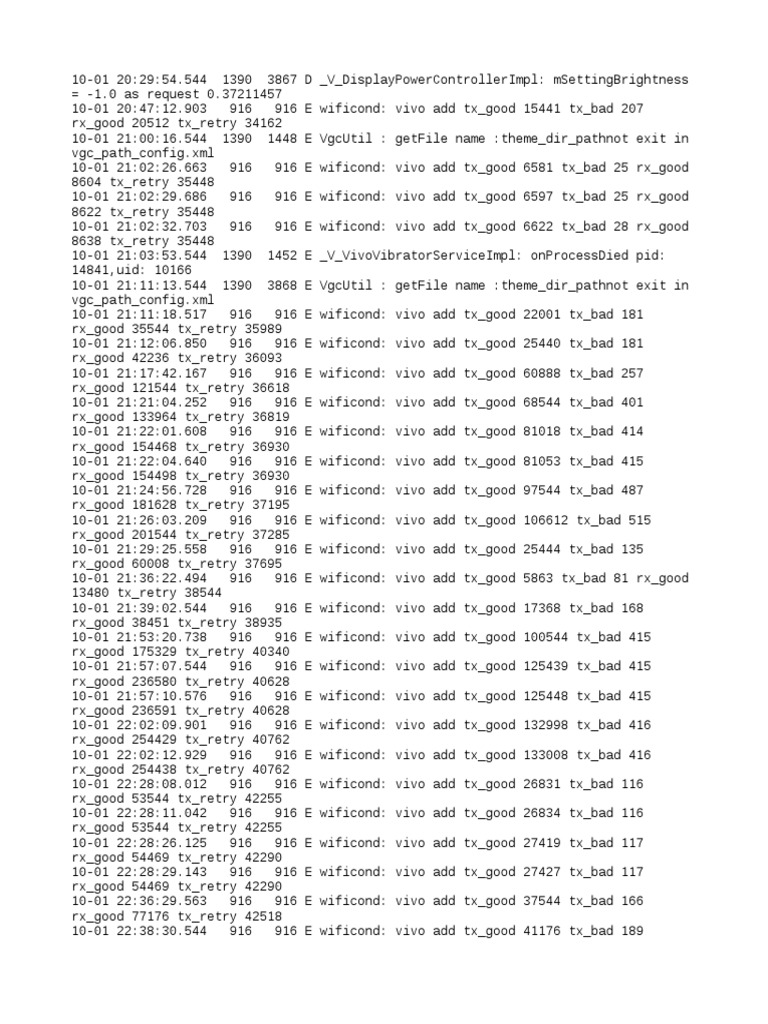 10-01 20:29:54.544 1390 3867 D _V_DisplayPowerControllerImpl: mSettingBrightness = -1.0 as request 0.37211457
10-01 20:47:12.903 916 916 E wificond: vivo add tx_good 15441 tx_bad 207 rx_good 20512 tx_retry 34162
10-01 21:00:16.544 1390 1448 E VgcUtil : getFile name :theme_dir_pathnot exit in vgc_path_config.xml
10-01 21:02:26.663 916 916 E wificond: vivo add tx_good 6581 tx_bad 25 rx_good 8604 tx_retry 35448
10-01 21:02:29.686 916 916 E wificond: vivo add tx_good 6597 tx_bad 25 rx_good 8622 tx_retry 35448
10-01 21:02:32.703 916 916 E wificond: vivo add tx_good 6622 tx_bad 28 rx_good 8638 tx_retry 35448
10-01 21:03:53.544 1390 1452 E _V_VivoVibratorServiceImpl: onProcessDied pid: 14841,uid: 10166
10-01 21:11:13.544 1390 3868 E VgcUtil : getFile name :theme_dir_pathnot exit in vgc_path_config.xml
10-01 21:11:18.517 916 916 E wificond: vivo add tx_good 22001 tx_bad 181 rx_good 35544 tx_retry 35989
10-01 21:12:06.850 916 916 E wificond: vivo add tx_good 25440 tx_bad 181 rx_good 42236 tx_retry 36093
10-01 21:17:42.167 916 916 E wificond: vivo add tx_good 60888 tx_bad 257 rx_good 121544 tx_retry 36618
10-01 21:21:04.252 916 916 E wificond: vivo add tx_good 68544 tx_bad 401 rx_good 133964 tx_retry 36819
10-01 21:22:01.608 916 916 E wificond: vivo add tx_good 81018 tx_bad 414 rx_good 154468 tx_retry 36930
10-01 21:22:04.640 916 916 E wificond: vivo add tx_good 81053 tx_bad 415 rx_good 154498 tx_retry 36930
10-01 21:24:56.728 916 916 E wificond: vivo add tx_good 97544 tx_bad 487 rx_good 181628 tx_retry 37195
10-01 21:26:03.209 916 916 E wificond: vivo add tx_good 106612 tx_bad 515 rx_good 201544 tx_retry 37285
10-01 21:29:25.558 916 916 E wificond: vivo add tx_good 25444 tx_bad 135 rx_good 60008 tx_retry 37695
10-01 21:36:22.494 916 916 E wificond: vivo add tx_good 5863 tx_bad 81 rx_good 13480 tx_retry 38544
10-01 21:39:02.544 916 916 E wificond: vivo add tx_good 17368 tx_bad 168 rx_good 38451 tx_retry 38935
10-01 21:53:20.738 916 916 E wificond: vivo add tx_good 100544 tx_bad 415 rx_good 175329 tx_retry 40340
10-01 21:57:07.544 916 916 E wificond: vivo add tx_good 125439 tx_bad 415 rx_good 236580 tx_retry 40628
10-01 21:57:10.576 916 916 E wificond: vivo add tx_good 125448 tx_bad 415 rx_good 236591 tx_retry 40628
10-01 22:02:09.901 916 916 E wificond: vivo add tx_good 132998 tx_bad 416 rx_good 254429 tx_retry 40762
10-01 22:02:12.929 916 916 E wificond: vivo add tx_good 133008 tx_bad 416 rx_good 254438 tx_retry 40762
10-01 22:28:08.012 916 916 E wificond: vivo add tx_good 26831 tx_bad 116 rx_good 53544 tx_retry 42255
10-01 22:28:11.042 916 916 E wificond: vivo add tx_good 26834 tx_bad 116 rx_good 53544 tx_retry 42255
10-01 22:28:26.125 916 916 E wificond: vivo add tx_good 27419 tx_bad 117 rx_good 54469 tx_retry 42290
10-01 22:28:29.143 916 916 E wificond: vivo add tx_good 27427 tx_bad 117 rx_good 54469 tx_retry 42290
10-01 22:36:29.563 916 916 E wificond: vivo add tx_good 37544 tx_bad 166 rx_good 77176 tx_retry 42518
10-01 22:38:30.544 916 916 E wificond: vivo add tx_good 41176 tx_bad 189